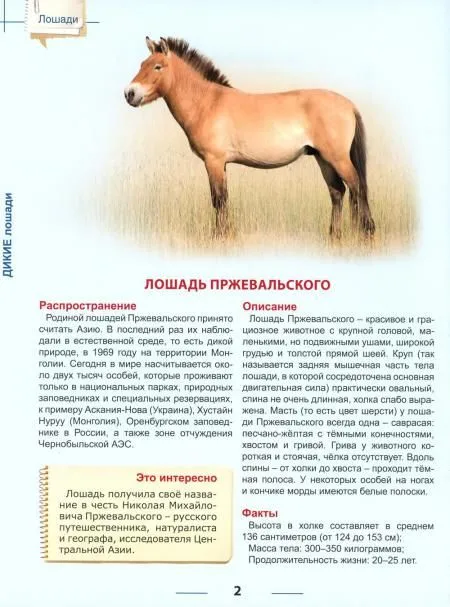 Лошади

ДИКИЕ лошади

ЛОШАДЬ ПРЖЕВАЛЬСКОГО

Распространение

Родиной лошадей Пржевальского принято считать Азию. В последний раз их наблюдали в естественной среде, то есть дикой природе, в 1969 году на территории Монголии. Сегодня в мире насчитывается около двух тысяч особей, которые проживают только в национальных парках, природных заповедниках и специальных резервациях, к примеру Аскания-Нова (Украина), Хустайн Нуруу (Монголия), Оренбургском заповеднике в России, а также зоне отчуждения Чернобыльской АЭС.

Это интересно

Лошадь получила своё название в честь Николая Михайловича Пржевальского – русского путешественника, натуралиста и географа, исследователя Центральной Азии.

Описание

Лошадь Пржевальского – красивое и грациозное животное с крупной головой, маленькими, но подвижными ушами, широкой грудью и толстой прямой шеей. Круп (так называется задняя мышечная часть тела лошади, в которой сосредоточена основная двигательная сила) практически овальный, спина не очень длинная, холка слабо выражена. Масть (то есть цвет шерсти) у лошади Пржевальского всегда одна – саврасая: песчано-жёлтая с тёмными конечностями, хвостом и гривой. Грива у животного короткая и стоячая, чёлка отсутствует. Вдоль спины – от холки до хвоста – проходит тёмная полоса. У некоторых особей на ногах и кончике морды имеются белые полоски.

Факты

Высота в холке составляет в среднем 136 сантиметров (от 124 до 153 см);

Масса тела: 300–350 килограммов;

Продолжительность жизни: 20–25 лет.

2